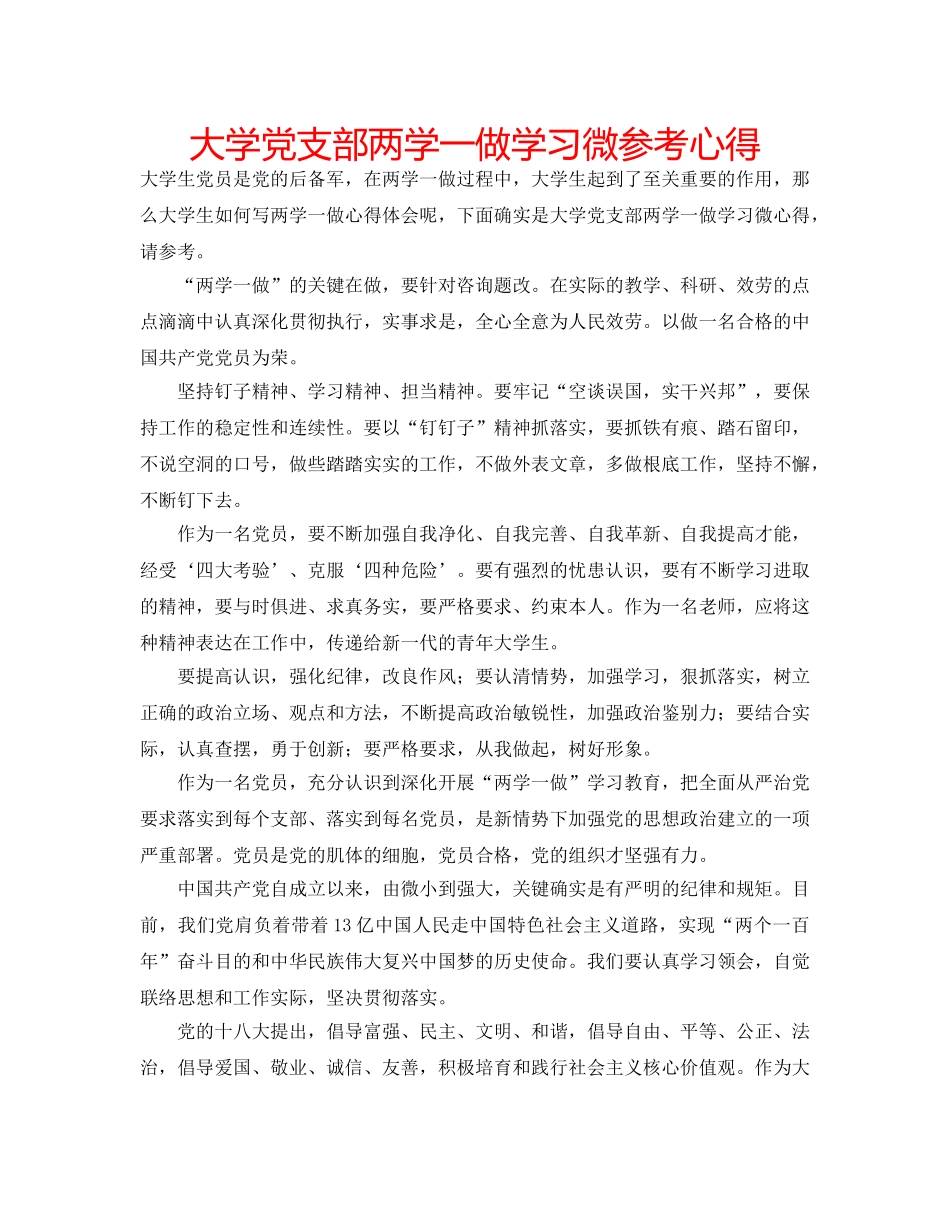 大学党支部两学一做学习微参考心得

大学生党员是党的后备军，在两学一做过程中，大学生起到了至关重要的作用，那么大学生如何写两学一做心得体会呢，下面确实是大学党支部两学一做学习微心得，请参考。

“两学一做”的关键在做，要针对咨询题改。在实际的教学、科研、效劳的点点滴滴中认真深化贯彻执行，实事求是，全心全意为人民效劳。以做一名合格的中国共产党党员为荣。

坚持钉子精神、学习精神、担当精神。要牢记“空谈误国，实干兴邦”，要保持工作的稳定性和连续性。要以“钉钉子”精神抓落实，要抓铁有痕、踏石留印，不说空洞的口号，做些踏踏实实的工作，不做外表文章，多做根底工作，坚持不懈，不断钉下去。

作为一名党员，要不断加强自我净化、自我完善、自我革新、自我提高才能，经受‘四大考验’、克服‘四种危险’。要有强烈的忧患认识，要有不断学习进取的精神，要与时俱进、求真务实，要严格要求、约束本人。作为一名老师，应将这种精神表达在工作中，传递给新一代的青年大学生。

要提高认识，强化纪律，改良作风；要认清情势，加强学习，狠抓落实，树立正确的政治立场、观点和方法，不断提高政治敏锐性，加强政治鉴别力；要结合实际，认真查摆，勇于创新；要严格要求，从我做起，树好形象。

作为一名党员，充分认识到深化开展“两学一做”学习教育，把全面从严治党要求落实到每个支部、落实到每名党员，是新情势下加强党的思想政治建立的一项严重部署。党员是党的肌体的细胞，党员合格，党的组织才坚强有力。

中国共产党自成立以来，由微小到强大，关键确实是有严明的纪律和规矩。目前，我们党肩负着带着13亿中国人民走中国特色社会主义道路，实现“两个一百年”奋斗目的和中华民族伟大复兴中国梦的历史使命。我们要认真学习领会，自觉联络思想和工作实际，坚决贯彻落实。

党的十八大提出，倡导富强、民主、文明、和谐，倡导自由、平等、公正、法治，倡导爱国、敬业、诚信、友善，积极培育和践行社会主义核心价值观。作为大